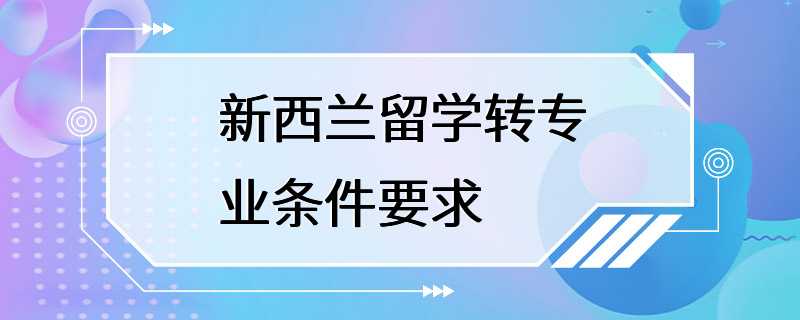 新西兰留学转专业条件要求